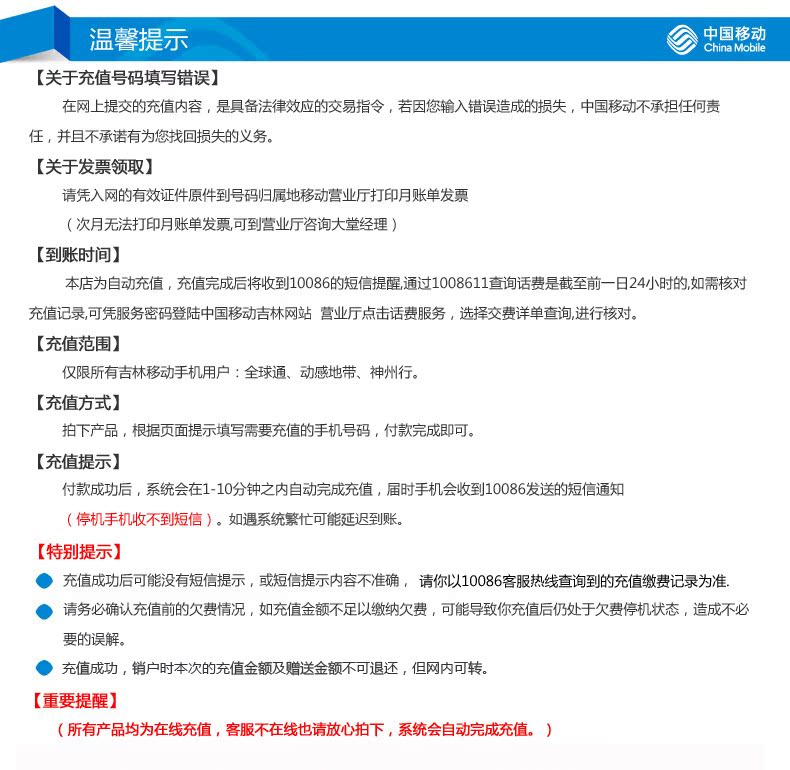 温馨提示

中国移动
China Mobile

【关于充值号码填写错误】

在网上提交的充值内容，是具备法律效应的交易指令，若因您输入错误造成的损失，中国移动不承担任何责任，并且不承诺有为您找回损失的义务。

【关于发票领取】

请凭入网的有效证件原件到号码归属地移动营业厅打印月账单发票

（次月无法打印月账单发票,可到营业厅咨询大堂经理）

【到账时间】

本店为自动充值，充值完成后将收到10086的短信提醒,通过1008611查询话费是截至前一日24小时的,如需核对充值记录,可凭服务密码登陆中国移动吉林网站 营业厅点击话费服务，选择交费详单查询,进行核对。

【充值范围】

仅限所有吉林移动手机用户：全球通、动感地带、神州行。

【充值方式】

拍下产品，根据页面提示填写需要充值的手机号码，付款完成即可。

【充值提示】

付款成功后，系统会在1-10分钟之内自动完成充值，届时手机会收到10086发送的短信通知

（停机手机收不到短信）。如遇系统繁忙可能延迟到账。

【特别提示】

充值成功后可能没有短信提示，或短信提示内容不准确， 请你以10086客服热线查询到的充值缴费记录为准.

请务必确认充值前的欠费情况，如充值金额不足以缴纳欠费，可能导致你充值后仍处于欠费停机状态，造成不必要的误解。

充值成功，销户时本次的充值金额及赠送金额不可退还，但网内可转。

【重要提醒】

（所有产品均为在线充值，客服不在线也请放心拍下，系统会自动完成充值。）